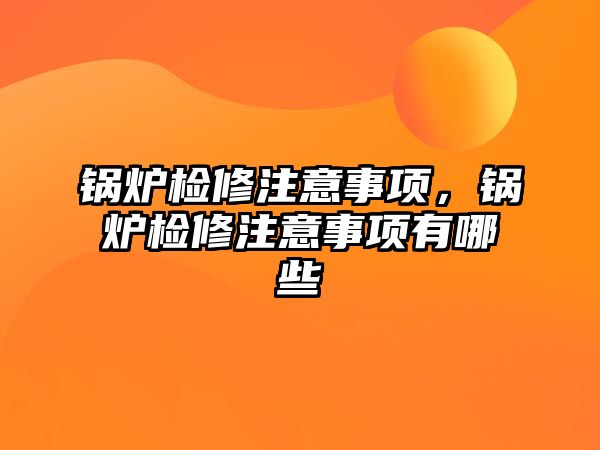 锅炉检修注意事项，锅炉检修注意事项有哪些